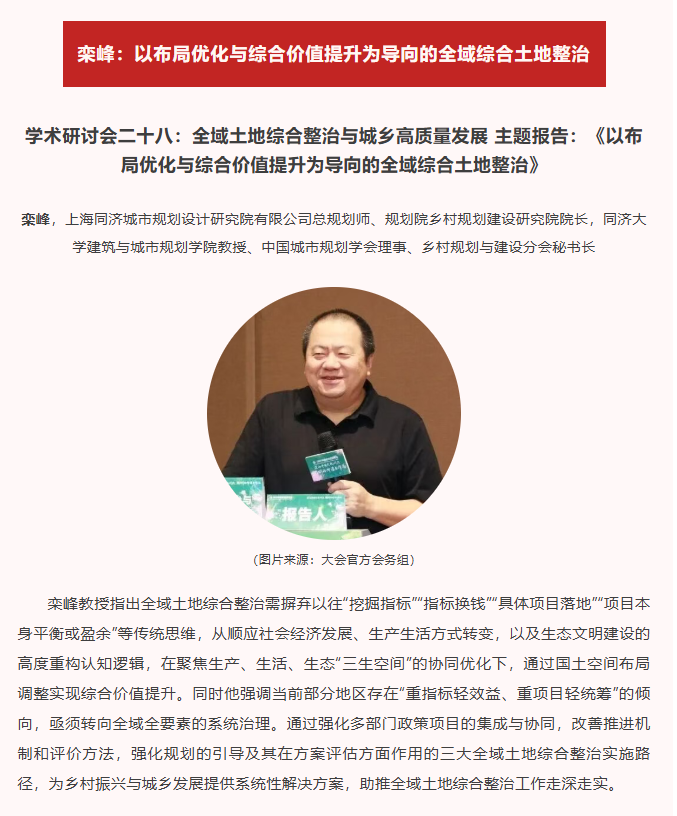 栾峰：以布局优化与综合价值提升为导向的全域综合土地整治

学术研讨会二十八：全域土地综合整治与城乡高质量发展 主题报告：《以布局优化与综合价值提升为导向的全域综合土地整治》

栾峰，上海同济城市规划设计研究院有限公司总规划师、规划院乡村规划建设研究院院长，同济大学建筑与城市规划学院教授、中国城市规划学会理事、乡村规划与建设分会秘书长

报告人

（图片来源：大会官方会务组）

栾峰教授指出全域土地综合整治需摒弃以往“挖掘指标”“指标换钱”“具体项目落地”“项目本身平衡或盈余”等传统思维，从顺应社会经济发展、生产生活方式转变，以及生态文明建设的高度重构认知逻辑，在聚焦生产、生活、生态“三生空间”的协同优化下，通过国土空间布局调整实现综合价值提升。同时他强调当前部分地区存在“重指标轻效益、重项目轻统筹”的倾向，亟须转向全域全要素的系统治理。通过强化多部门政策项目的集成与协同，改善推进机制和评价方法，强化规划的引导及其在方案评估方面作用的三大全域土地综合整治实施路径，为乡村振兴与城乡发展提供系统性解决方案，助推全域土地综合整治工作走深走实。